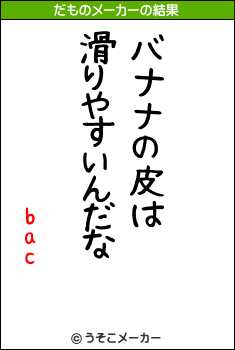 だものメーカーの結果

バナナの皮は
滑りやすいんだな

bac

© うそこメーカー